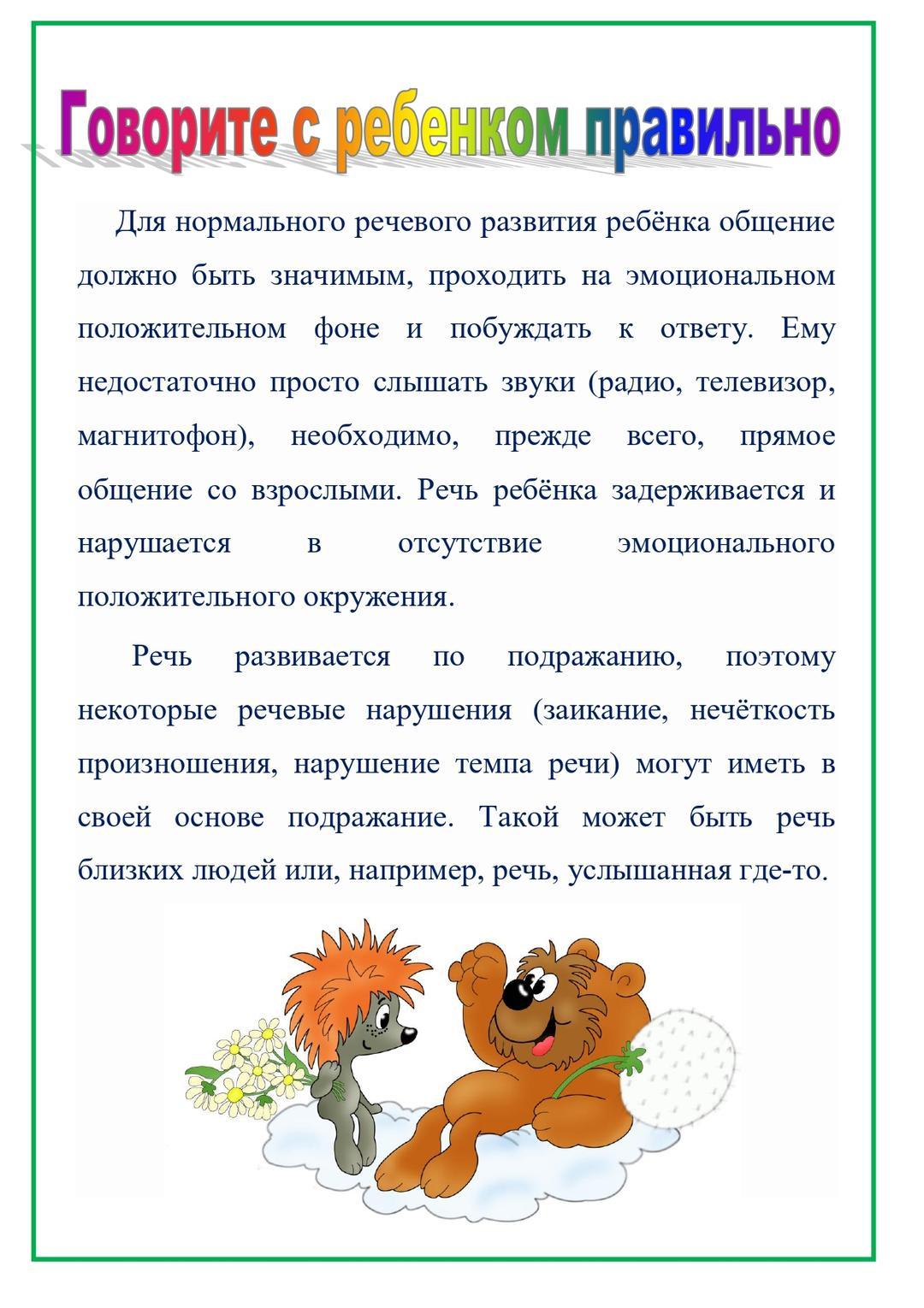 Говорите с ребенком правильно

Для нормального речевого развития ребёнка общение должно быть значимым, проходить на эмоциональном положительном фоне и побуждать к ответу. Ему недостаточно просто слышать звуки (радио, телевизор, магнитофон), необходимо, прежде всего, прямое общение со взрослыми. Речь ребёнка задерживается и нарушается в отсутствие эмоционального положительного окружения.

Речь развивается по подражанию, поэтому некоторые речевые нарушения (заикание, нечёткость произношения, нарушение темпа речи) могут иметь в своей основе подражание. Такой может быть речь близких людей или, например, речь, услышанная где-то.